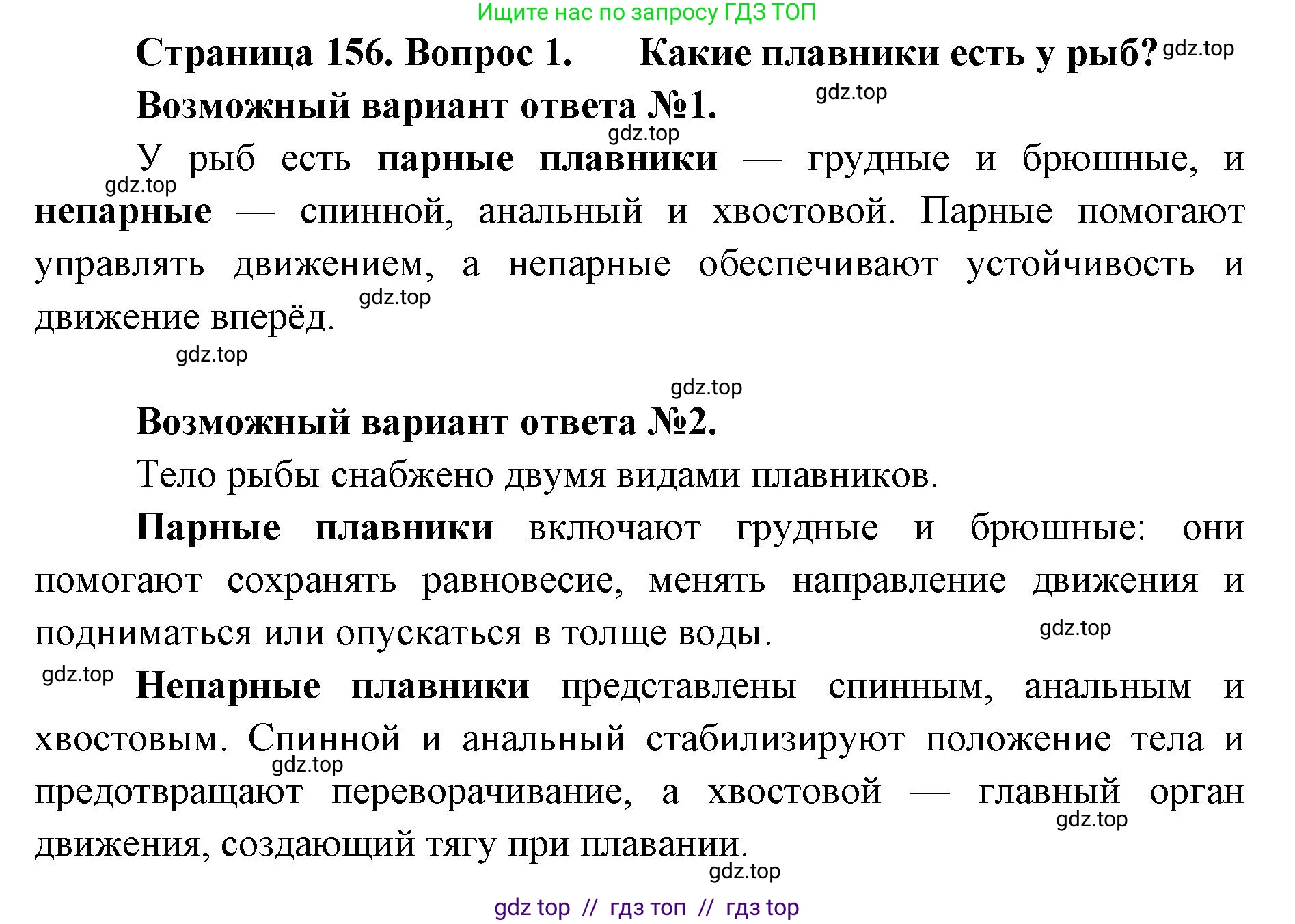 Ищите нас по запросу ГДЗ ТОП

Страница 156. Вопрос 1. Какие плавники есть у рыб? gdz.top

Возможный вариант ответа №1. gdz.top

gdz.top

У рыб есть парные плавники — грудные и брюшные, и gdz.top непарные — спинной, анальный и хвостовой. Парные помогают управлять движением, а непарные обеспечивают устойчивость и движение вперёд. gdz.top

gdz.top

gdz.top

Возможный вариант ответа №2.

Тело рыбы снабжено двумя видами плавников.

Парные плавники включают грудные и брюшные: они помогают сохранять равновесие, менять направление движения и подниматься или опускаться в толще воды. gdz.top

gdz.top Непарные плавники представлены спинным, анальным и хвостовым. Спинной и анальный стабилизируют положение тела и gdz.top предотвращают переворачивание, а хвостовой — главный орган gdz.top движения, создающий тягу при плавании.

gdz.top

gdz top // гдз топ // гдз top